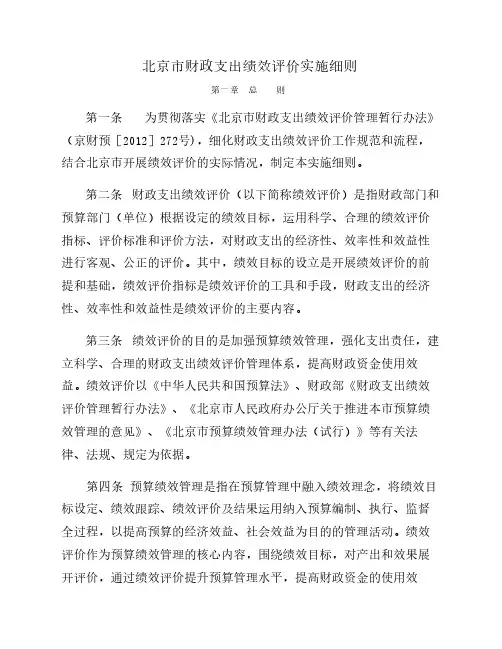 北京市财政支出绩效评价实施细则

第一章 总 则

第一条 为贯彻落实《北京市财政支出绩效评价管理暂行办法》（京财预［2012］272号），细化财政支出绩效评价工作规范和流程，结合北京市开展绩效评价的实际情况，制定本实施细则。

第二条 财政支出绩效评价（以下简称绩效评价）是指财政部门和预算部门（单位）根据设定的绩效目标，运用科学、合理的绩效评价指标、评价标准和评价方法，对财政支出的经济性、效率性和效益性进行客观、公正的评价。其中，绩效目标的设立是开展绩效评价的前提和基础，绩效评价指标是绩效评价的工具和手段，财政支出的经济性、效率性和效益性是绩效评价的主要内容。

第三条 绩效评价的目的是加强预算绩效管理，强化支出责任，建立科学、合理的财政支出绩效评价管理体系，提高财政资金使用效益。绩效评价以《中华人民共和国预算法》、财政部《财政支出绩效评价管理暂行办法》、《北京市人民政府办公厅关于推进本市预算绩效管理的意见》、《北京市预算绩效管理办法（试行）》等有关法律、法规、规定为依据。

第四条 预算绩效管理是指在预算管理中融入绩效理念，将绩效目标设定、绩效跟踪、绩效评价及结果运用纳入预算编制、执行、监督全过程，以提高预算的经济效益、社会效益为目的的管理活动。绩效评价作为预算绩效管理的核心内容，围绕绩效目标，对产出和效果展开评价，通过绩效评价提升预算管理水平，提高财政资金的使用效